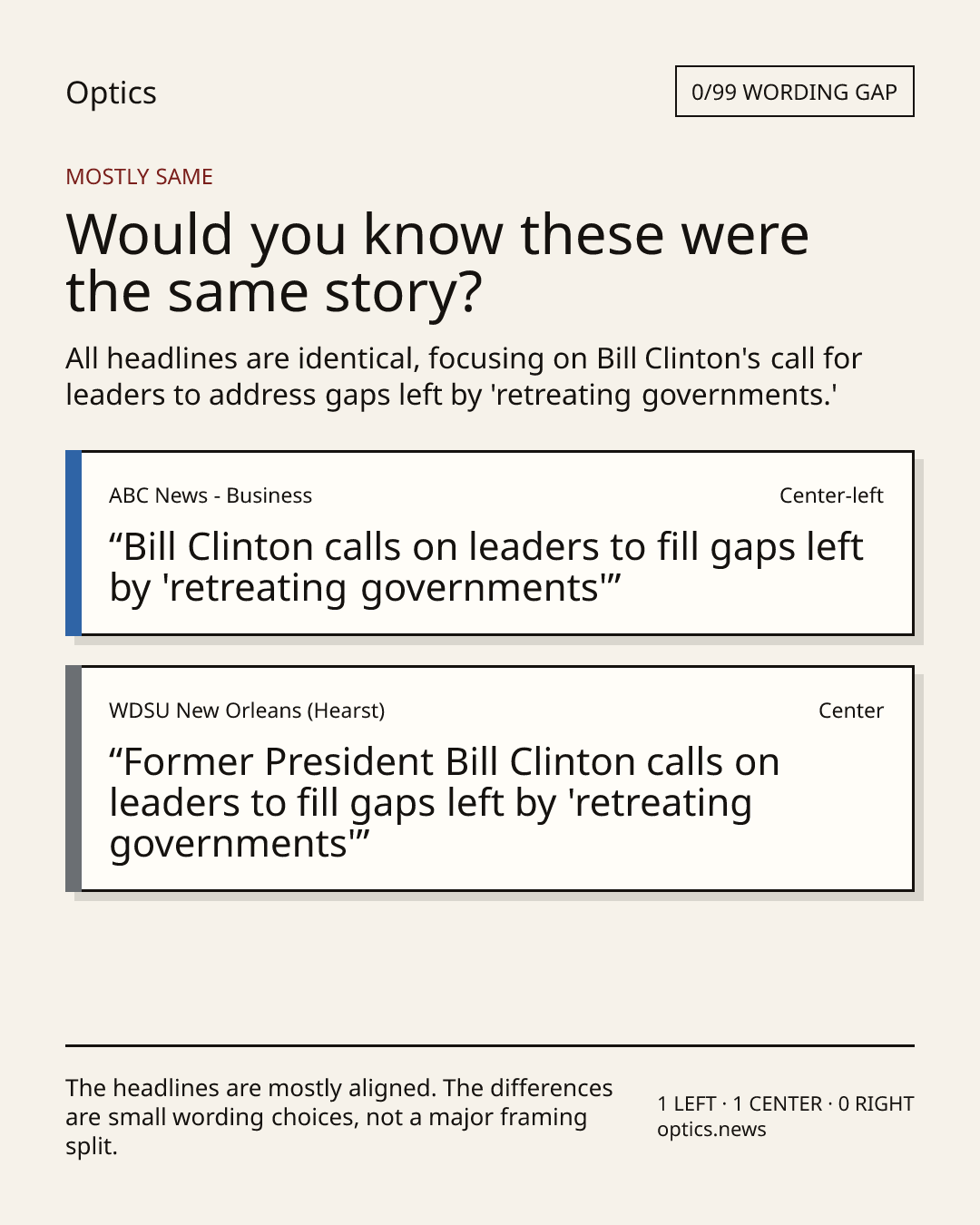 Optics

0/99 WORDING GAP

MOSTLY SAME

Would you know these were the same story?

All headlines are identical, focusing on Bill Clinton's call for leaders to address gaps left by 'retreating governments.'

ABC News - Business

Center-left

"Bill Clinton calls on leaders to fill gaps left by 'retreating governments'"

WDSU New Orleans (Hearst)

Center

"Former President Bill Clinton calls on leaders to fill gaps left by 'retreating governments'"

The headlines are mostly aligned. The differences are small wording choices, not a major framing split.

1 LEFT · 1 CENTER · 0 RIGHT
optics.news